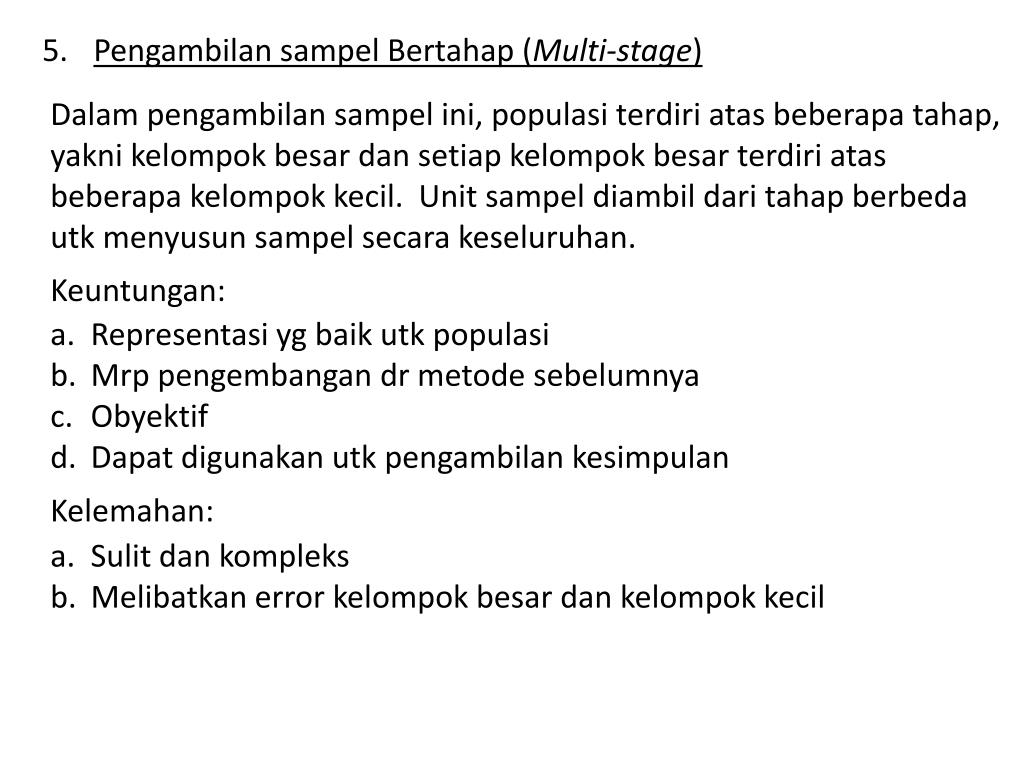 5. Pengambilan sampel Bertahap (Multi-stage)

Dalam pengambilan sampel ini, populasi terdiri atas beberapa tahap, yakni kelompok besar dan setiap kelompok besar terdiri atas beberapa kelompok kecil. Unit sampel diambil dari tahap berbeda utk menyusun sampel secara keseluruhan.

Keuntungan:
a. Representasi yg baik utk populasi
b. Mrp pengembangan dr metode sebelumnya
c. Obyektif
d. Dapat digunakan utk pengambilan kesimpulan

Kelemahan:
a. Sulit dan kompleks
b. Melibatkan error kelompok besar dan kelompok kecil